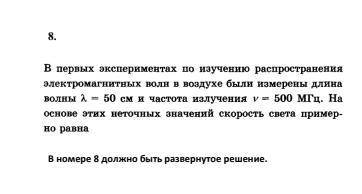 8.

В первых экспериментах по изучению распространения электромагнитных волн в воздухе были измерены длина волны $\lambda = 50$ см и частота излучения $\nu = 500$ МГц. На основе этих неточных значений скорость света примерно равна

В номере 8 должно быть развернутое решение.